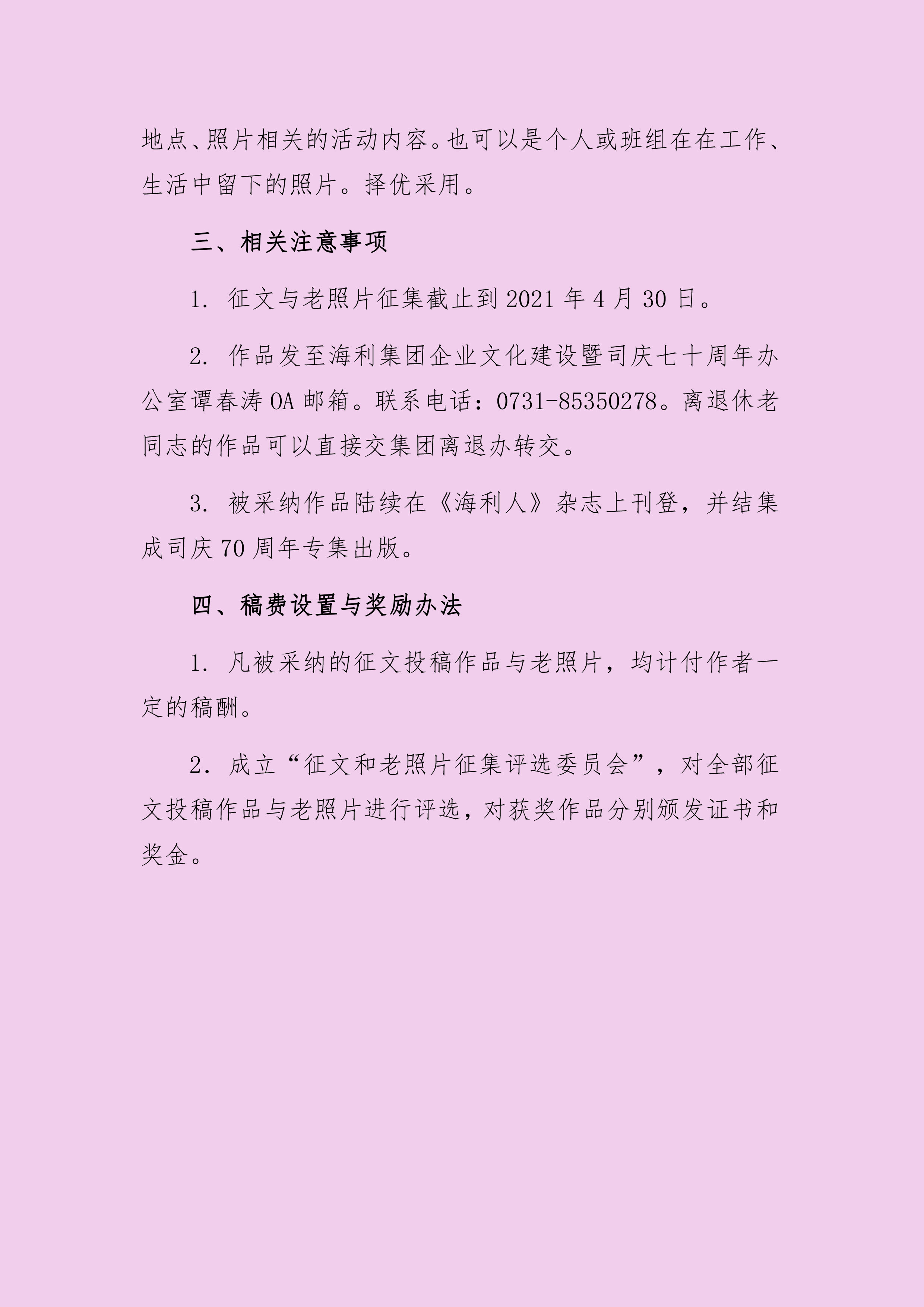 地点、照片相关的活动内容。也可以是个人或班组在在工作、生活中留下的照片。择优采用。

三、相关注意事项

1. 征文与老照片征集截止到 2021 年 4 月 30 日。

2. 作品发至海利集团企业文化建设暨司庆七十周年办公室谭春涛 OA 邮箱。联系电话：0731-85350278。离退休老同志的作品可以直接交集团离退办转交。

3. 被采纳作品陆续在《海利人》杂志上刊登，并结集成司庆 70 周年专集出版。

四、稿费设置与奖励办法

1. 凡被采纳的征文投稿作品与老照片，均计付作者一定的稿酬。

2. 成立“征文和老照片征集评选委员会”，对全部征文投稿作品与老照片进行评选，对获奖作品分别颁发证书和奖金。